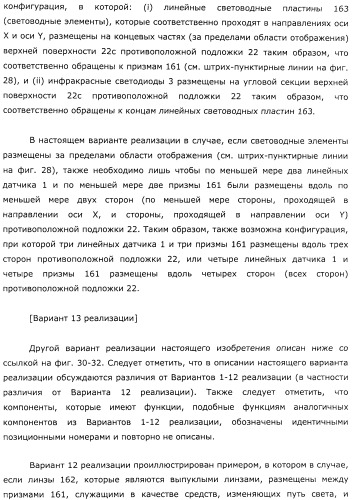 конфигурация, в которой: (i) линейные световодные пластины 163 (световодные элементы), которые соответственно проходят в направлениях оси X и оси Y, размещены на концевых частях (за пределами области отображения) верхней поверхности 22c противоположной подложки 22 таким образом, что соответственно обращены к призмам 161 (см. штрих-пунктирные линии на фиг. 28), и (ii) инфракрасные светодиоды 3 размещены на угловой секции верхней поверхности 22c противоположной подложки 22 таким образом, что соответственно обращены к концам линейных световодных пластин 163.

В настоящем варианте реализации в случае, если световодные элементы размещены за пределами области отображения (см. штрих-пунктирные линии на фиг. 28), также необходимо лишь чтобы по меньшей мере два линейных датчика 1 и по меньшей мере две призмы 161 были размещены вдоль по меньшей мере двух сторон (по меньшей мере стороны, проходящей в направлении оси X, и стороны, проходящей в направлении оси Y) противоположной подложки 22. Таким образом, также возможна конфигурация, при которой три линейных датчика 1 и три призмы 161 размещены вдоль трех сторон противоположной подложки 22, или четыре линейных датчика 1 и четыре призмы 161 размещены вдоль четырех сторон (всех сторон) противоположной подложки 22.

[Вариант 13 реализации]

Другой вариант реализации настоящего изобретения описан ниже со ссылкой на фиг. 30-32. Следует отметить, что в описании настоящего варианта реализации обсуждаются различия от Вариантов 1-12 реализации (в частности различия от Варианта 12 реализации). Также следует отметить, что компоненты, которые имеют функции, подобные функциям аналогичных компонентов из Вариантов 1-12 реализации, обозначены идентичными позиционными номерами и повторно не описаны.

Вариант 12 реализации проиллюстрирован примером, в котором в случае, если линзы 162, которые являются выпуклыми линзами, размещены между призмами 161, служащими в качестве средств, изменяющих путь света, и